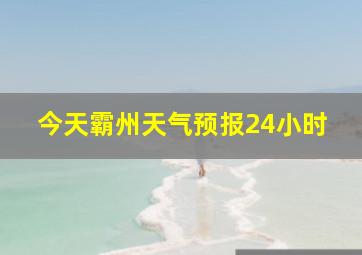 今天霸州天气预报24小时